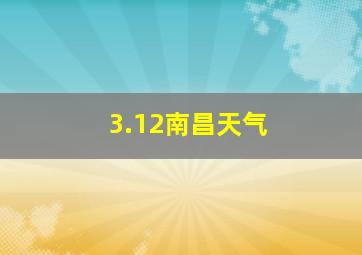 3.12南昌天气